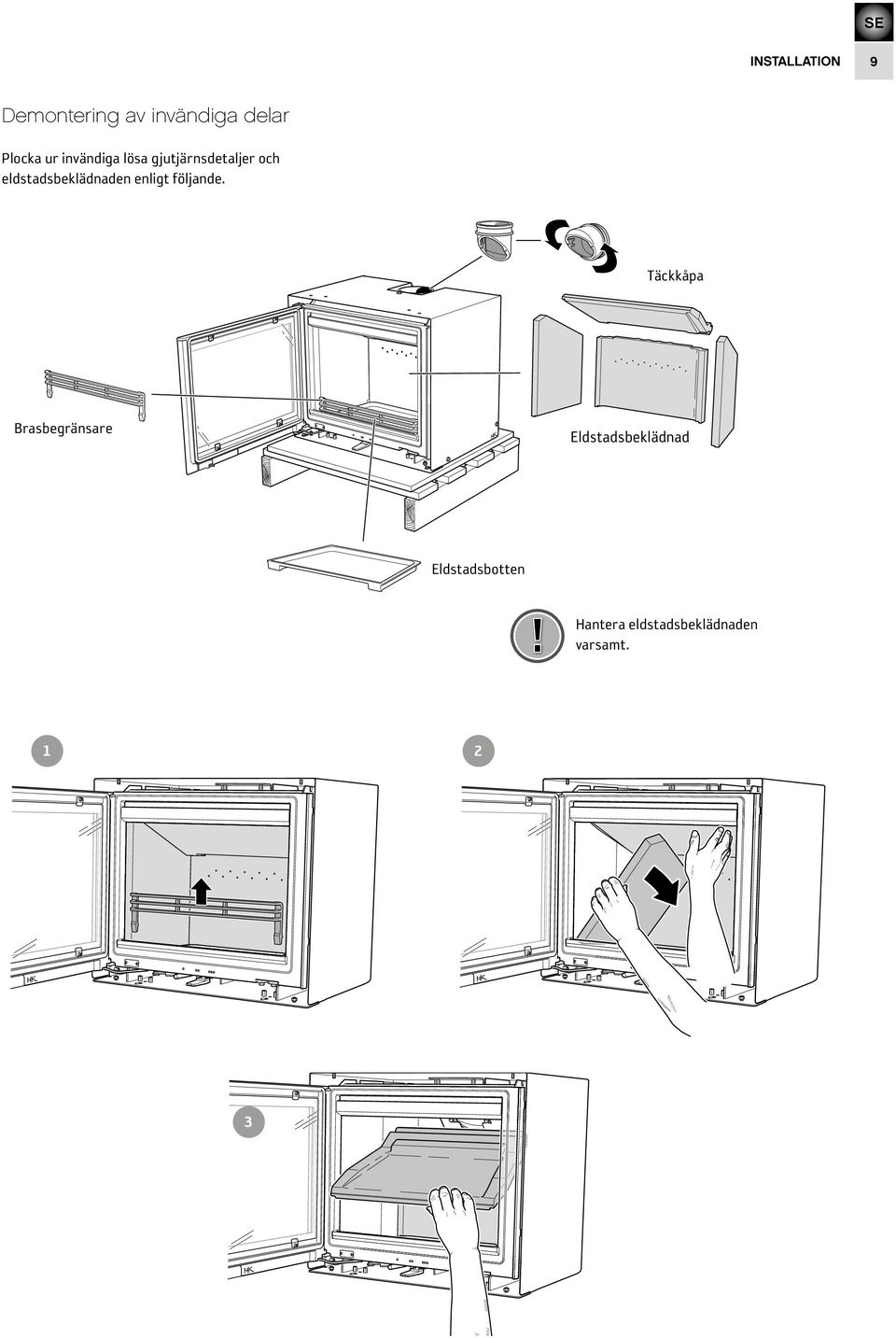 SE

INSTALLATION 9

Demontering av invändiga delar

Plocka ur invändiga lösa gjutjärnsdetaljer och eldstadsbeklädnaden enligt följande.

Täckkåpa

Brasbegränsare

Eldstadsbeklädnad

Eldstadsbotten

Hantera eldstadsbeklädnaden varsamt.

1

2

3